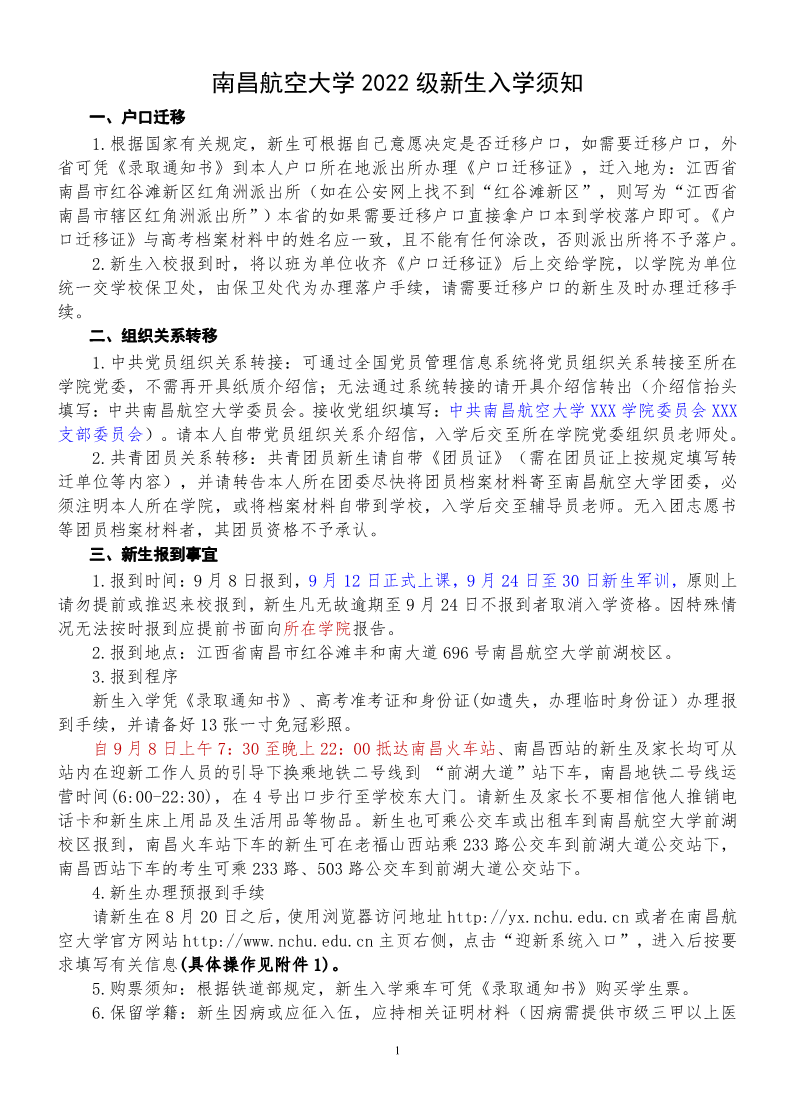 南昌航空大学 2022 级新生入学须知

一、户口迁移

1.根据国家有关规定，新生可根据自己意愿决定是否迁移户口，如需要迁移户口，外省可凭《录取通知书》到本人户口所在地派出所办理《户口迁移证》，迁入地为：江西省南昌市红谷滩新区红角洲派出所（如在公安网上找不到“红谷滩新区”，则写为“江西省南昌市辖区红角洲派出所”）本省的如果需要迁移户口直接拿户口本到学校落户即可。《户口迁移证》与高考档案材料中的姓名应一致，且不能有任何涂改，否则派出所将不予落户。

2.新生入校报到时，将以班为单位收齐《户口迁移证》后上交给学院，以学院为单位统一交学校保卫处，由保卫处代为办理落户手续，请需要迁移户口的新生及时办理迁移手续。

二、组织关系转移

1.中共党员组织关系转接：可通过全国党员管理信息系统将党员组织关系转接至所在学院党委，不需再开具纸质介绍信；无法通过系统转接的请开具介绍信转出（介绍信抬头填写：中共南昌航空大学委员会。接收党组织填写：中共南昌航空大学 XXX 学院委员会 XXX 支部委员会）。请本人自带党员组织关系介绍信，入学后交至所在学院党委组织员老师处。

2.共青团员关系转移：共青团员新生请自带《团员证》（需在团员证上按规定填写转迁单位等内容），并请转告本人所在团委尽快将团员档案材料寄至南昌航空大学团委，必须注明本人所在学院，或将档案材料自带到学校，入学后交至辅导员老师。无入团志愿书等团员档案材料者，其团员资格不予承认。

三、新生报到事宜

1.报到时间：9 月 8 日报到，9 月 12 日正式上课，9 月 24 日至 30 日新生军训，原则上请勿提前或推迟来校报到，新生凡无故逾期至 9 月 24 日不报到者取消入学资格。因特殊情况无法按时报到应提前书面向所在学院报告。

2.报到地点：江西省南昌市红谷滩丰和南大道 696 号南昌航空大学前湖校区。

3.报到程序

新生入学凭《录取通知书》、高考准考证和身份证(如遗失，办理临时身份证）办理报到手续，并请备好 13 张一寸免冠彩照。

自 9 月 8 日上午 7：30 至晚上 22：00 抵达南昌火车站、南昌西站的新生及家长均可从站内在迎新工作人员的引导下换乘地铁二号线到 “前湖大道”站下车，南昌地铁二号线运营时间(6:00-22:30)，在 4 号出口步行至学校东大门。请新生及家长不要相信他人推销电话卡和新生床上用品及生活用品等物品。新生也可乘公交车或出租车到南昌航空大学前湖校区报到，南昌火车站下车的新生可在老福山西站乘 233 路公交车到前湖大道公交站下，南昌西站下车的考生可乘 233 路、503 路公交车到前湖大道公交站下。

4.新生办理预报到手续

请新生在 8 月 20 日之后，使用浏览器访问地址 http://yx.nchu.edu.cn 或者在南昌航空大学官方网站 http://www.nchu.edu.cn 主页右侧，点击“迎新系统入口”，进入后按要求填写有关信息(具体操作见附件 1)。

5.购票须知：根据铁道部规定，新生入学乘车可凭《录取通知书》购买学生票。

6.保留学籍：新生因病或应征入伍，应持相关证明材料（因病需提供市级三甲以上医

1